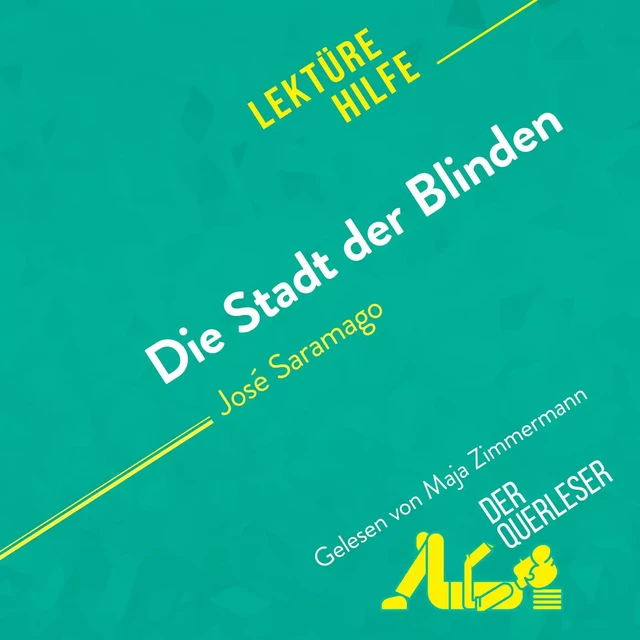 LEKTÜRE HILFE

Die Stadt der Blinden

José Saramago

Gelesen von Maja Zimmermann

DER QUERLESER